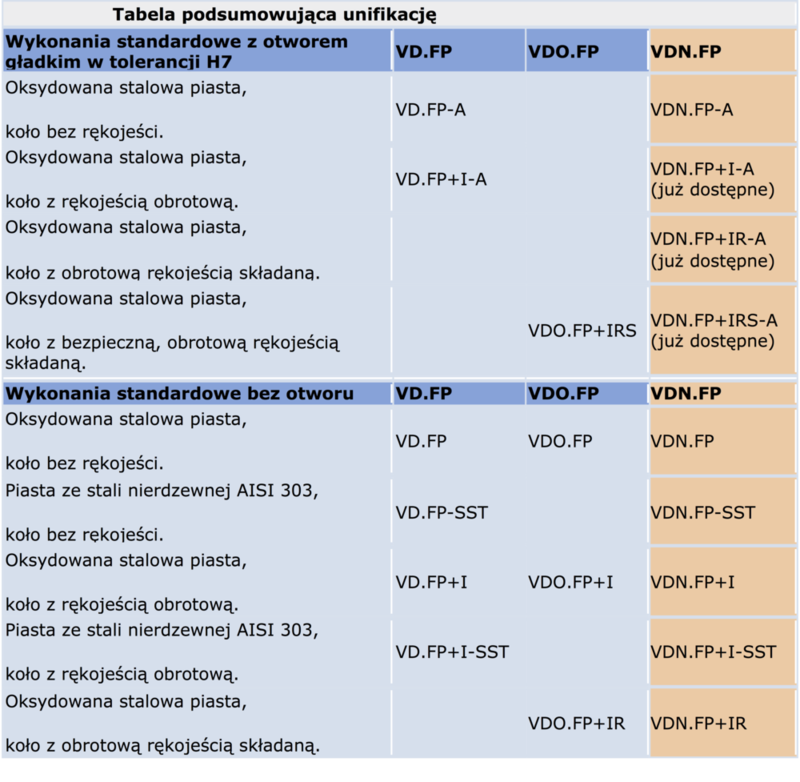 Tabela podsumowująca unifikację

| Wykonania standardowe z otworem gładkim w tolerancji H7 | VD.FP | VDO.FP | VDN.FP |
|---|---|---|---|
| Oksydowana stalowa piasta, koło bez rękojeści. | VD.FP-A | | VDN.FP-A |
| Oksydowana stalowa piasta, koło z rękojeścią obrotową. | VD.FP+I-A | | VDN.FP+I-A (już dostępne) |
| Oksydowana stalowa piasta, koło z obrotową rękojeścią składaną. | | | VDN.FP+IR-A (już dostępne) |
| Oksydowana stalowa piasta, koło z bezpieczną, obrotową rękojeścią składaną. | | VDO.FP+IRS | VDN.FP+IRS-A (już dostępne) |
| **Wykonania standardowe bez otworu** | **VD.FP** | **VDO.FP** | **VDN.FP** |
| Oksydowana stalowa piasta, koło bez rękojeści. | VD.FP | VDO.FP | VDN.FP |
| Piasta ze stali nierdzewnej AISI 303, koło bez rękojeści. | VD.FP-SST | | VDN.FP-SST |
| Oksydowana stalowa piasta, koło z rękojeścią obrotową. | VD.FP+I | VDO.FP+I | VDN.FP+I |
| Piasta ze stali nierdzewnej AISI 303, koło z rękojeścią obrotową. | VD.FP+I-SST | | VDN.FP+I-SST |
| Oksydowana stalowa piasta, koło z obrotową rękojeścią składaną. | | VDO.FP+IR | VDN.FP+IR |